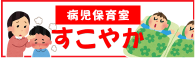 病児保育室
すこやか